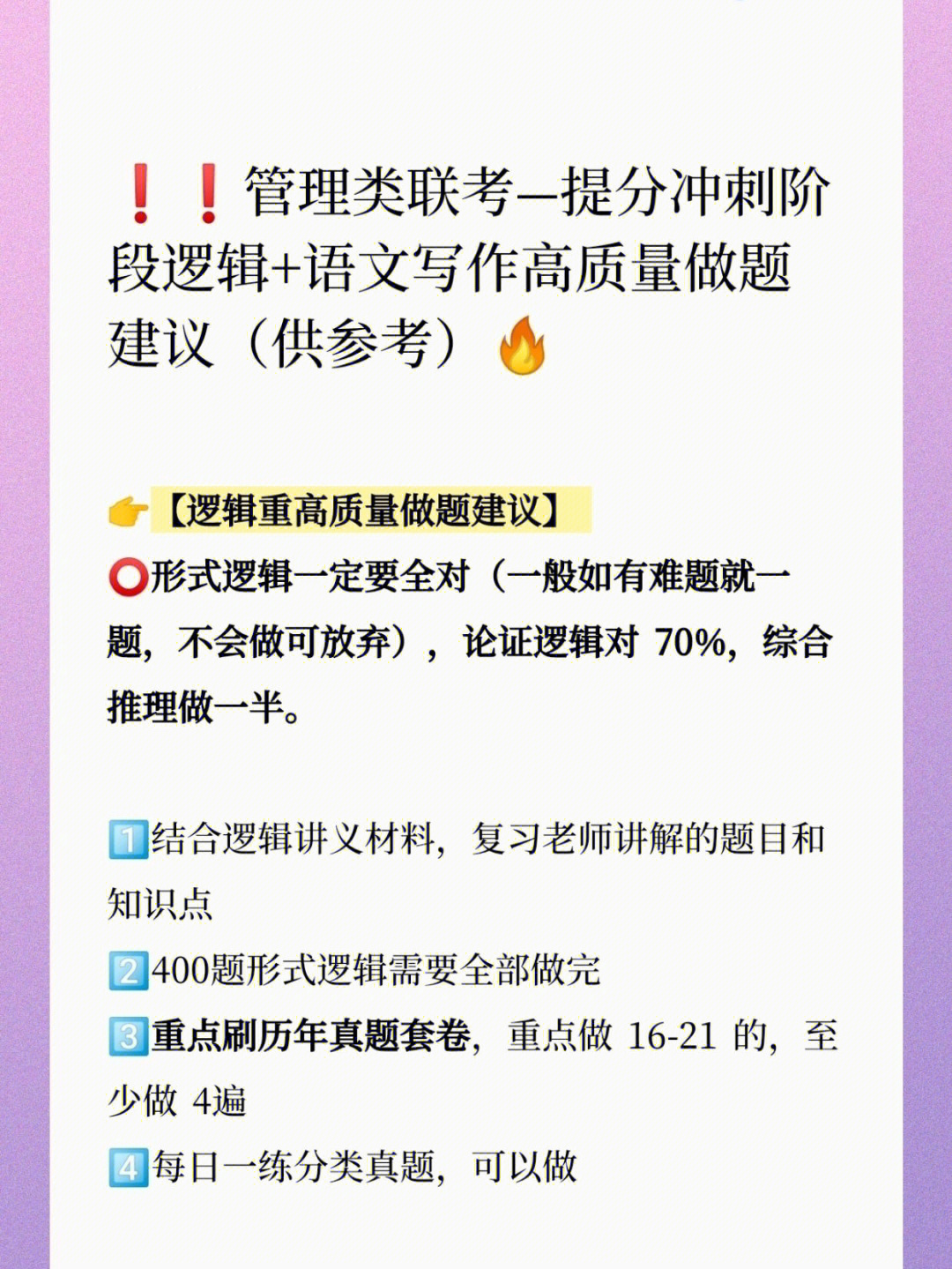 ❗❗管理类联考—提分冲刺阶段逻辑+语文写作高质量做题建议（供参考）🔥

👉【逻辑重高质量做题建议】
⭕形式逻辑一定要全对（一般如有难题就一题，不会做可放弃），论证逻辑对 70%，综合推理做一半。

1️⃣结合逻辑讲义材料，复习老师讲解的题目和知识点
2️⃣400题形式逻辑需要全部做完
3️⃣重点刷历年真题套卷，重点做 16-21 的，至少做 4遍
4️⃣每日一练分类真题，可以做